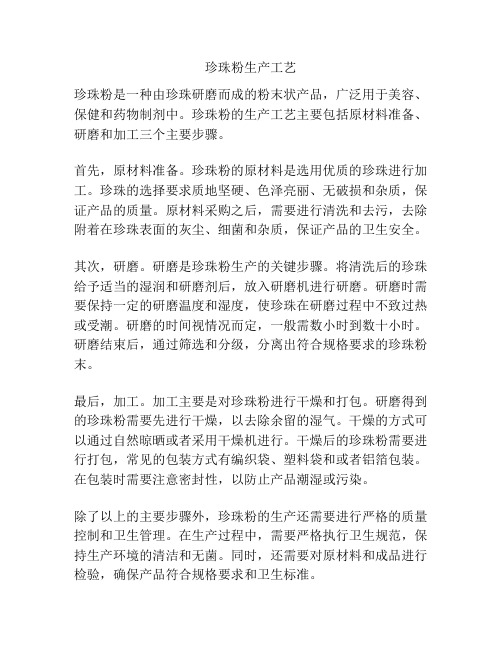 珍珠粉生产工艺

珍珠粉是一种由珍珠研磨而成的粉末状产品，广泛用于美容、保健和药物制剂中。珍珠粉的生产工艺主要包括原材料准备、研磨和加工三个主要步骤。

首先，原材料准备。珍珠粉的原材料是选用优质的珍珠进行加工。珍珠的选择要求质地坚硬、色泽亮丽、无破损和杂质，保证产品的质量。原材料采购之后，需要进行清洗和去污，去除附着在珍珠表面的灰尘、细菌和杂质，保证产品的卫生安全。

其次，研磨。研磨是珍珠粉生产的关键步骤。将清洗后的珍珠给予适当的湿润和研磨剂后，放入研磨机进行研磨。研磨时需要保持一定的研磨温度和湿度，使珍珠在研磨过程中不致过热或受潮。研磨的时间视情况而定，一般需数小时到数十小时。研磨结束后，通过筛选和分级，分离出符合规格要求的珍珠粉末。

最后，加工。加工主要是对珍珠粉进行干燥和打包。研磨得到的珍珠粉需要先进行干燥，以去除余留的湿气。干燥的方式可以通过自然晾晒或者采用干燥机进行。干燥后的珍珠粉需要进行打包，常见的包装方式有编织袋、塑料袋和或者铝箔包装。在包装时需要注意密封性，以防止产品潮湿或污染。

除了以上的主要步骤外，珍珠粉的生产还需要进行严格的质量控制和卫生管理。在生产过程中，需要严格执行卫生规范，保持生产环境的清洁和无菌。同时，还需要对原材料和成品进行检验，确保产品符合规格要求和卫生标准。